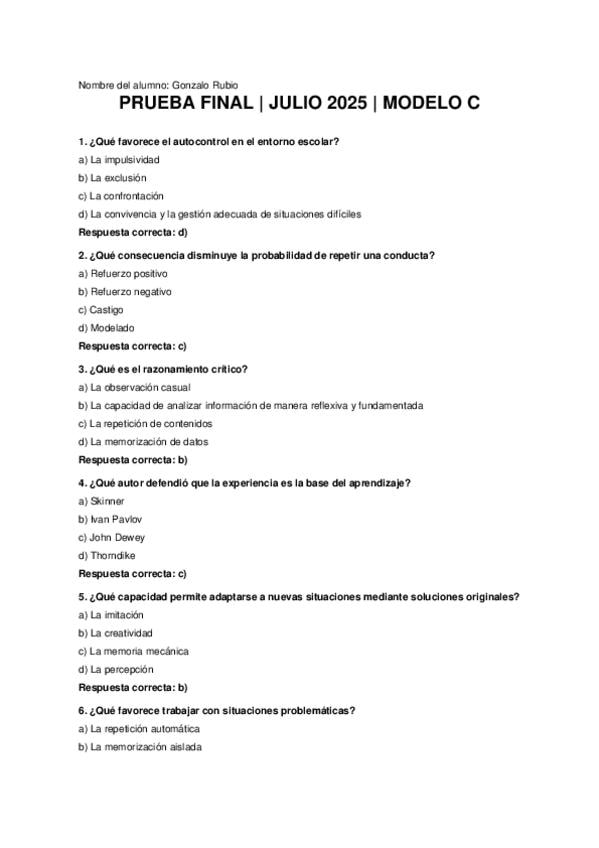 Nombre del alumno: Gonzalo Rubio

PRUEBA FINAL | JULIO 2025 | MODELO C

1. ¿Qué favorece el autocontrol en el entorno escolar?
a) La impulsividad
b) La exclusión
c) La confrontación
d) La convivencia y la gestión adecuada de situaciones difíciles
Respuesta correcta: d)

2. ¿Qué consecuencia disminuye la probabilidad de repetir una conducta?
a) Refuerzo positivo
b) Refuerzo negativo
c) Castigo
d) Modelado
Respuesta correcta: c)

3. ¿Qué es el razonamiento crítico?
a) La observación casual
b) La capacidad de analizar información de manera reflexiva y fundamentada
c) La repetición de contenidos
d) La memorización de datos
Respuesta correcta: b)

4. ¿Qué autor defendió que la experiencia es la base del aprendizaje?
a) Skinner
b) Ivan Pavlov
c) John Dewey
d) Thorndike
Respuesta correcta: c)

5. ¿Qué capacidad permite adaptarse a nuevas situaciones mediante soluciones originales?
a) La imitación
b) La creatividad
c) La memoria mecánica
d) La percepción
Respuesta correcta: b)

6. ¿Qué favorece trabajar con situaciones problemáticas?
a) La repetición automática
b) La memorización aislada